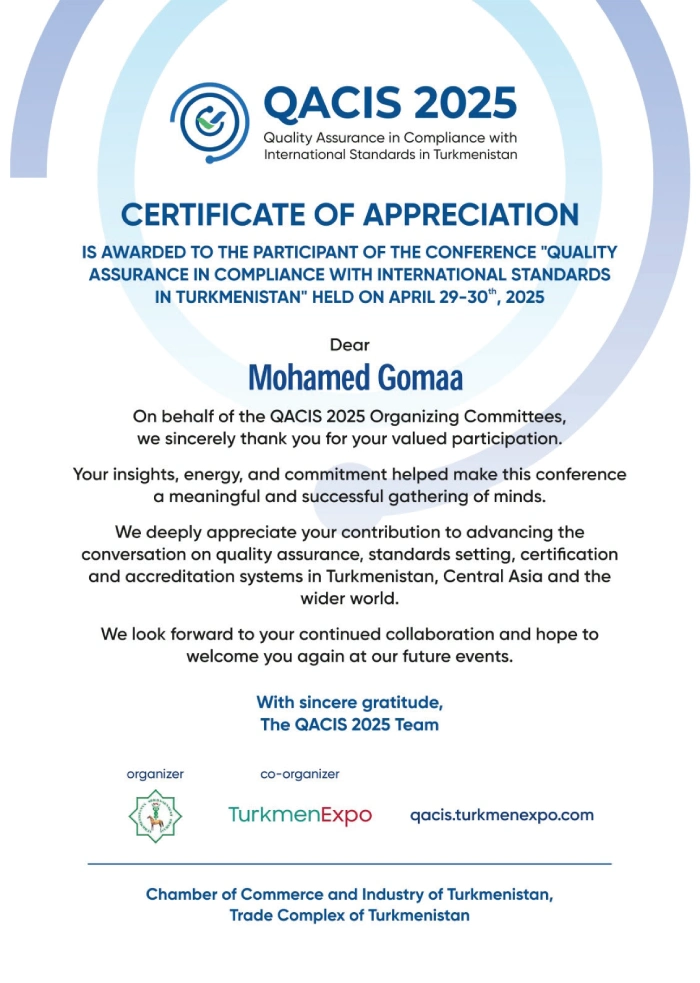 QACIS 2025
Quality Assurance in Compliance with International Standards in Turkmenistan

CERTIFICATE OF APPRECIATION

IS AWARDED TO THE PARTICIPANT OF THE CONFERENCE "QUALITY ASSURANCE IN COMPLIANCE WITH INTERNATIONAL STANDARDS IN TURKMENISTAN" HELD ON APRIL 29-30$^{th}$, 2025

Dear

Mohamed Gomaa

On behalf of the QACIS 2025 Organizing Committees, we sincerely thank you for your valued participation.

Your insights, energy, and commitment helped make this conference a meaningful and successful gathering of minds.

We deeply appreciate your contribution to advancing the conversation on quality assurance, standards setting, certification and accreditation systems in Turkmenistan, Central Asia and the wider world.

We look forward to your continued collaboration and hope to welcome you again at our future events.

With sincere gratitude,
The QACIS 2025 Team

organizer

co-organizer

TurkmenExpo

qacis.turkmenexpo.com

Chamber of Commerce and Industry of Turkmenistan,
Trade Complex of Turkmenistan